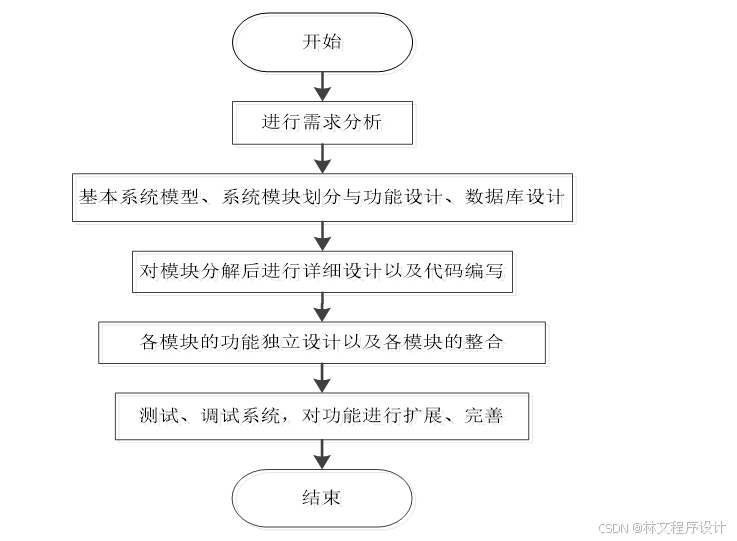 开始

进行需求分析

基本系统模型、系统模块划分与功能设计、数据库设计

对模块分解后进行详细设计以及代码编写

各模块的功能独立设计以及各模块的整合

测试、调试系统，对功能进行扩展、完善

结束

CSDN @林文程序设计